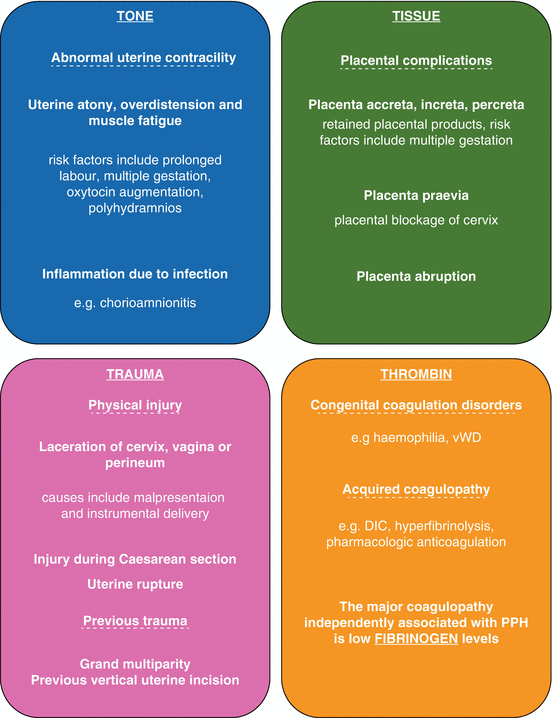 TONE

Abnormal uterine contracility

Uterine atony, overdistension and muscle fatigue

risk factors include prolonged labour, multiple gestation, oxytocin augmentation, polyhydramnios

Inflammation due to infection

e.g. chorioamnionitis

TISSUE

Placental complications

Placenta accreta, increta, percreta

retained placental products, risk factors include multiple gestation

Placenta praevia

placental blockage of cervix

Placenta abruption

TRAUMA

Physical injury

Laceration of cervix, vagina or perineum

causes include malpresentaion and instrumental delivery

Injury during Caesarean section

Uterine rupture

Previous trauma

Grand multiparity
Previous vertical uterine incision

THROMBIN

Congenital coagulation disorders

e.g haemophilia, vWD

Acquired coagulopathy

e.g. DIC, hyperfibrinolysis, pharmacologic anticoagulation

The major coagulopathy independently associated with PPH is low FIBRINOGEN levels